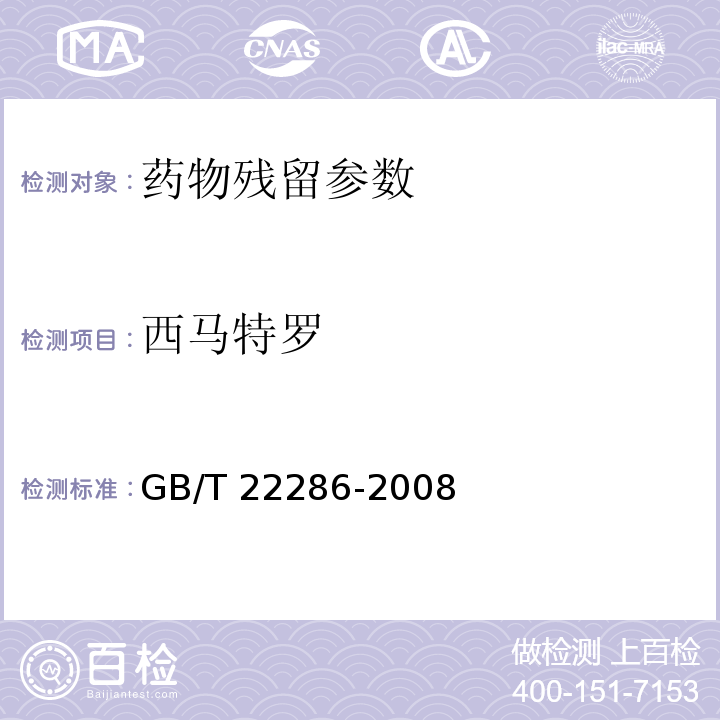 MA CNAS AL ilac-MRA

检测对象：药物残留参数

检测项目：西马特罗

检测标准：GB/T 22286-2008

百检 Baijiantest.com

做检测 上百检
400-151-7153